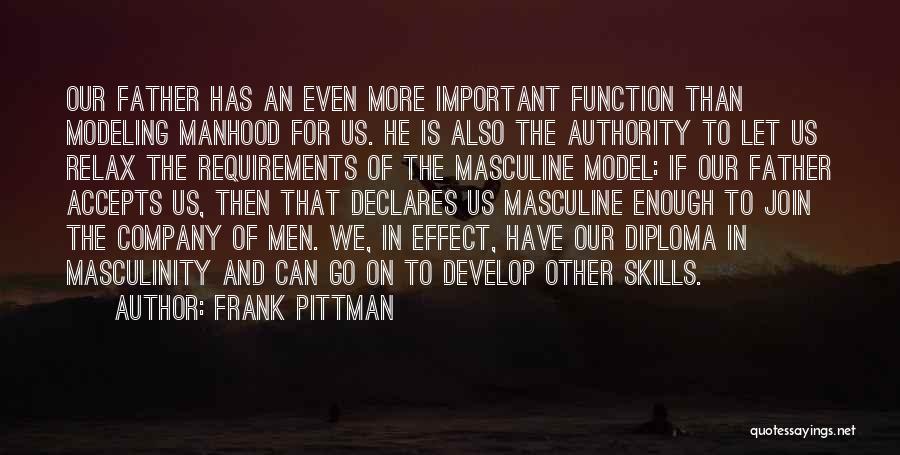 OUR FATHER HAS AN EVEN MORE IMPORTANT FUNCTION THAN MODELING MANHOOD FOR US. HE IS ALSO THE AUTHORITY TO LET US RELAX THE REQUIREMENTS OF THE MASCULINE MODEL: IF OUR FATHER ACCEPTS US, THEN THAT DECLARES US MASCULINE ENOUGH TO JOIN THE COMPANY OF MEN. WE, IN EFFECT, HAVE OUR DIPLOMA IN MASCULINITY AND CAN GO ON TO DEVELOP OTHER SKILLS.

AUTHOR: FRANK PITTMAN

quotessayings.net